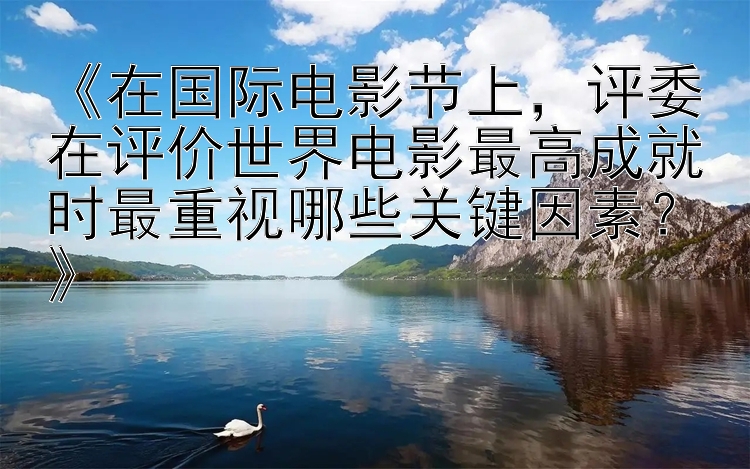 《在国际电影节上，评委在评价世界电影最高成就时最重视哪些关键因素？》